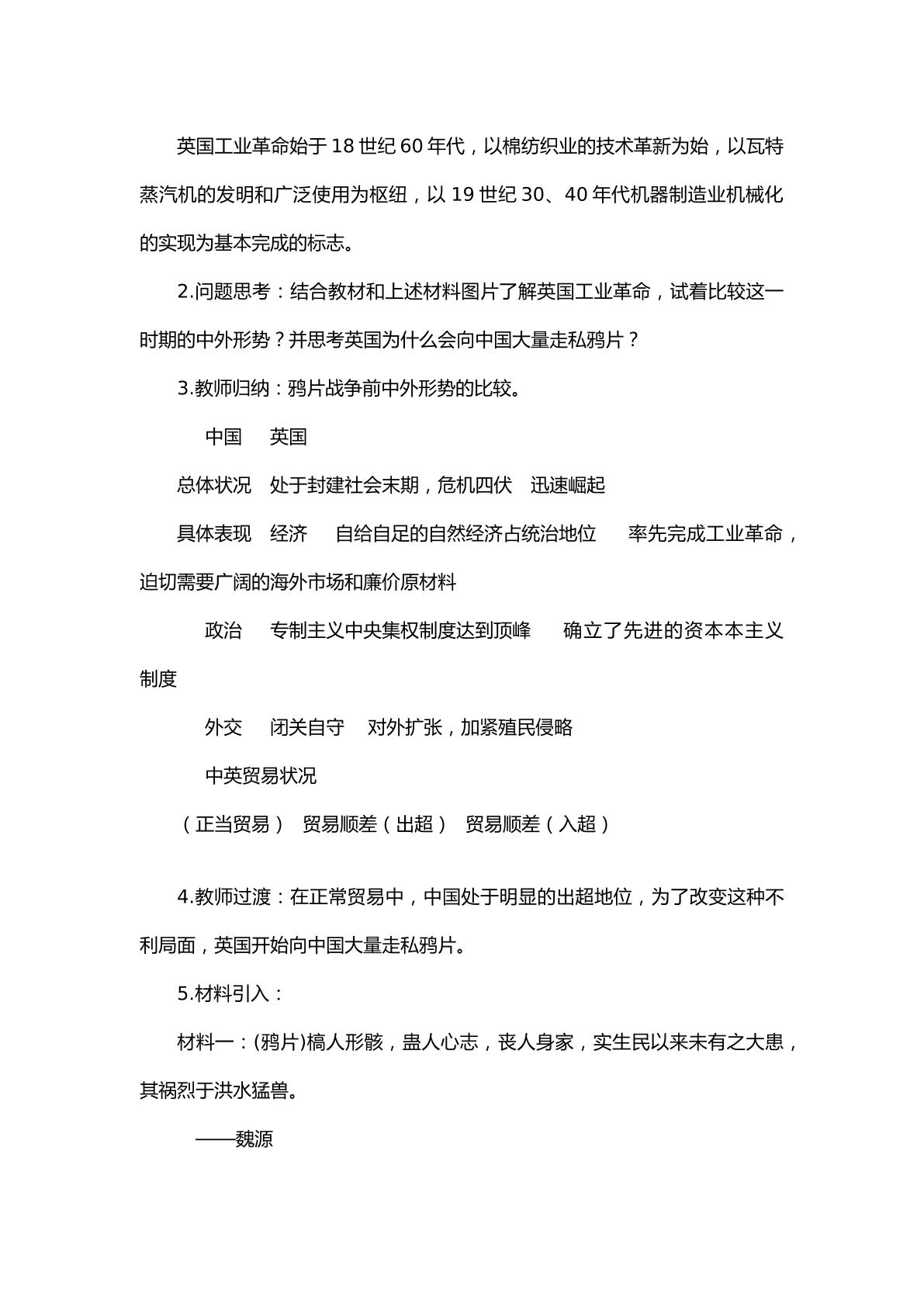 英国工业革命始于18世纪60年代，以棉纺织业的技术革新为始，以瓦特蒸汽机的发明和广泛使用为枢纽，以19世纪30、40年代机器制造业机械化的实现为基本完成的标志。

2.问题思考：结合教材和上述材料图片了解英国工业革命，试着比较这一时期的中外形势？并思考英国为什么会向中国大量走私鸦片？

3.教师归纳：鸦片战争前中外形势的比较。

中国 英国

总体状况 处于封建社会末期，危机四伏 迅速崛起

具体表现 经济 自给自足的自然经济占统治地位 率先完成工业革命，迫切需要广阔的海外市场和廉价原材料

政治 专制主义中央集权制度达到顶峰 确立了先进的资本本主义制度

外交 闭关自守 对外扩张，加紧殖民侵略

中英贸易状况

（正当贸易） 贸易顺差（出超） 贸易顺差（入超）

4.教师过渡：在正常贸易中，中国处于明显的出超地位，为了改变这种不利局面，英国开始向中国大量走私鸦片。

5.材料引入：

材料一：(鸦片)槁人形骸，蛊人心志，丧人身家，实生民以来未有之大患，其祸烈于洪水猛兽。

——魏源